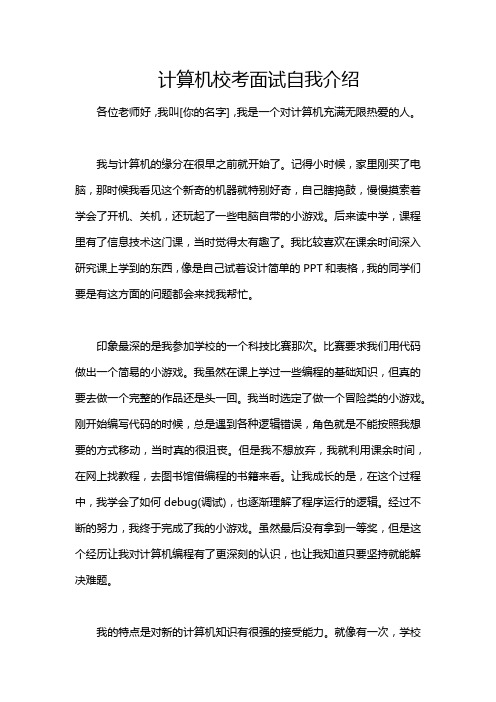 计算机校考面试自我介绍

各位老师好，我叫[你的名字]，我是一个对计算机充满无限热爱的人。

我与计算机的缘分在很早之前就开始了。记得小时候，家里刚买了电脑，那时候我看见这个新奇的机器就特别好奇，自己瞎捣鼓，慢慢摸索着学会了开机、关机，还玩起了一些电脑自带的小游戏。后来读中学，课程里有了信息技术这门课，当时觉得太有趣了。我比较喜欢在课余时间深入研究课上学到的东西，像是自己试着设计简单的 PPT 和表格，我的同学们要是有这方面的问题都会来找我帮忙。

印象最深的是我参加学校的一个科技比赛那次。比赛要求我们用代码做出一个简易的小游戏。我虽然在课上学过一些编程的基础知识，但真的要去做一个完整的作品还是头一回。我当时选定了做一个冒险类的小游戏。刚开始编写代码的时候，总是遇到各种逻辑错误，角色就是不能按照我想要的方式移动，当时真的很沮丧。但是我不想放弃，我就利用课余时间，在网上找教程，去图书馆借编程的书籍来看。让我成长的是，在这个过程中，我学会了如何 debug(调试)，也逐渐理解了程序运行的逻辑。经过不断的努力，我终于完成了我的小游戏。虽然最后没有拿到一等奖，但是这个经历让我对计算机编程有了更深刻的认识，也让我知道只要坚持就能解决难题。

我的特点是对新的计算机知识有很强的接受能力。就像有一次，学校